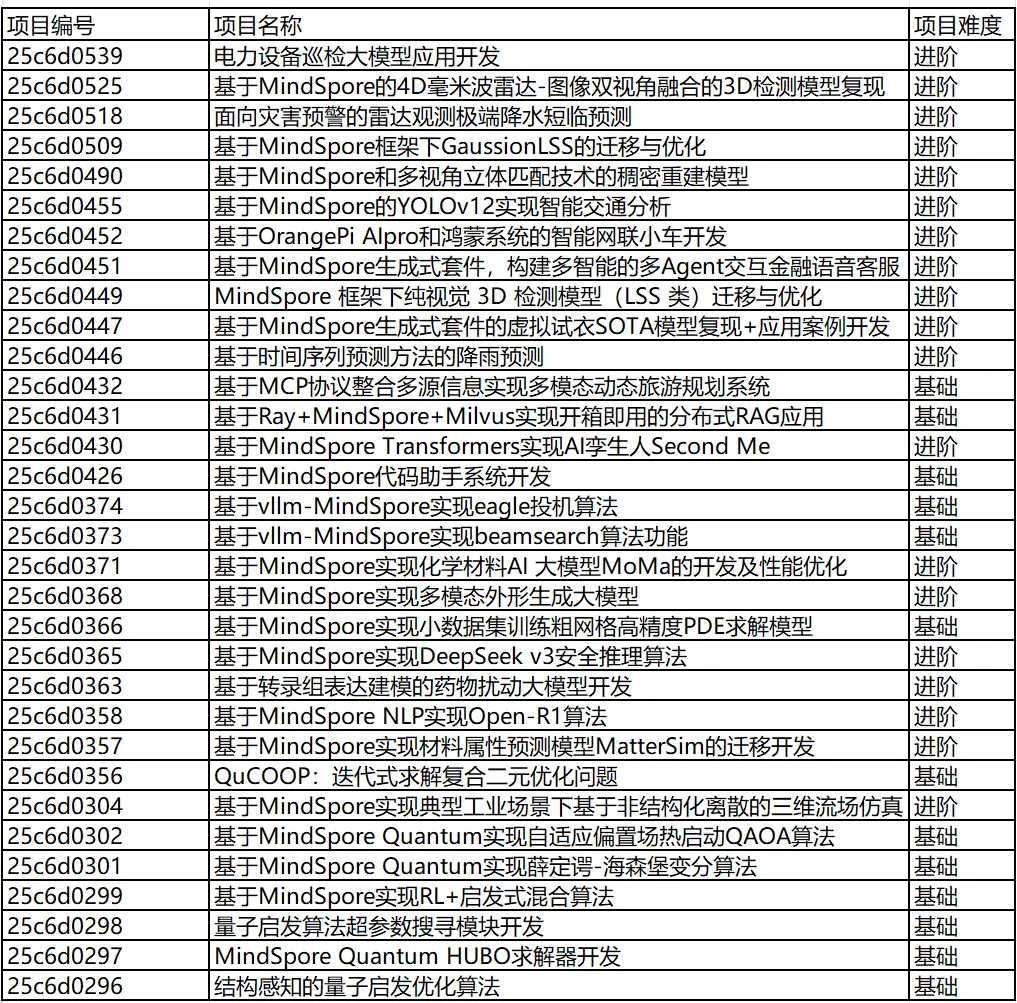 | 项目编号 | 项目名称 | 项目难度 |
|---|---|---|
| 25c6d0539 | 电力设备巡检大模型应用开发 | 进阶 |
| 25c6d0525 | 基于MindSpore的4D毫米波雷达-图像双视角融合的3D检测模型复现 | 进阶 |
| 25c6d0518 | 面向灾害预警的雷达观测极端降水短临预测 | 进阶 |
| 25c6d0509 | 基于MindSpore框架下GaussionLSS的迁移与优化 | 进阶 |
| 25c6d0490 | 基于MindSpore和多视角立体匹配技术的稠密重建模型 | 进阶 |
| 25c6d0455 | 基于MindSpore的YOLOv12实现智能交通分析 | 进阶 |
| 25c6d0452 | 基于OrangePi AIpro和鸿蒙系统的智能网联小车开发 | 进阶 |
| 25c6d0451 | 基于MindSpore生成式套件，构建多智能的多Agent交互金融语音客服 | 进阶 |
| 25c6d0449 | MindSpore 框架下纯视觉 3D 检测模型（LSS 类）迁移与优化 | 进阶 |
| 25c6d0447 | 基于MindSpore生成式套件的虚拟试衣SOTA模型复现+应用案例开发 | 进阶 |
| 25c6d0446 | 基于时间序列预测方法的降雨预测 | 进阶 |
| 25c6d0432 | 基于MCP协议整合多源信息实现多模态动态旅游规划系统 | 基础 |
| 25c6d0431 | 基于Ray+MindSpore+Milvus实现开箱即用的分布式RAG应用 | 基础 |
| 25c6d0430 | 基于MindSpore Transformers实现AI孪生人Second Me | 进阶 |
| 25c6d0426 | 基于MindSpore代码助手系统开发 | 基础 |
| 25c6d0374 | 基于vllm-MindSpore实现eagle投机算法 | 基础 |
| 25c6d0373 | 基于vllm-MindSpore实现beamsearch算法功能 | 基础 |
| 25c6d0371 | 基于MindSpore实现化学材料AI 大模型MoMa的开发及性能优化 | 进阶 |
| 25c6d0368 | 基于MindSpore实现多模态外形生成大模型 | 进阶 |
| 25c6d0366 | 基于MindSpore实现小数据集训练粗网格高精度PDE求解模型 | 基础 |
| 25c6d0365 | 基于MindSpore实现DeepSeek v3安全推理算法 | 进阶 |
| 25c6d0363 | 基于转录组表达建模的药物扰动大模型开发 | 进阶 |
| 25c6d0358 | 基于MindSpore NLP实现Open-R1算法 | 进阶 |
| 25c6d0357 | 基于MindSpore实现材料属性预测模型MatterSim的迁移开发 | 进阶 |
| 25c6d0356 | QuCOOP：迭代式求解复合二元优化问题 | 基础 |
| 25c6d0304 | 基于MindSpore实现典型工业场景下基于非结构化离散的三维流场仿真 | 进阶 |
| 25c6d0302 | 基于MindSpore Quantum实现自适应偏置场热启动QAOA算法 | 基础 |
| 25c6d0301 | 基于MindSpore Quantum实现薛定谔-海森堡变分算法 | 基础 |
| 25c6d0299 | 基于MindSpore实现RL+启发式混合算法 | 基础 |
| 25c6d0298 | 量子启发算法超参数搜寻模块开发 | 基础 |
| 25c6d0297 | MindSpore Quantum HUBO求解器开发 | 基础 |
| 25c6d0296 | 结构感知的量子启发优化算法 | 基础 |